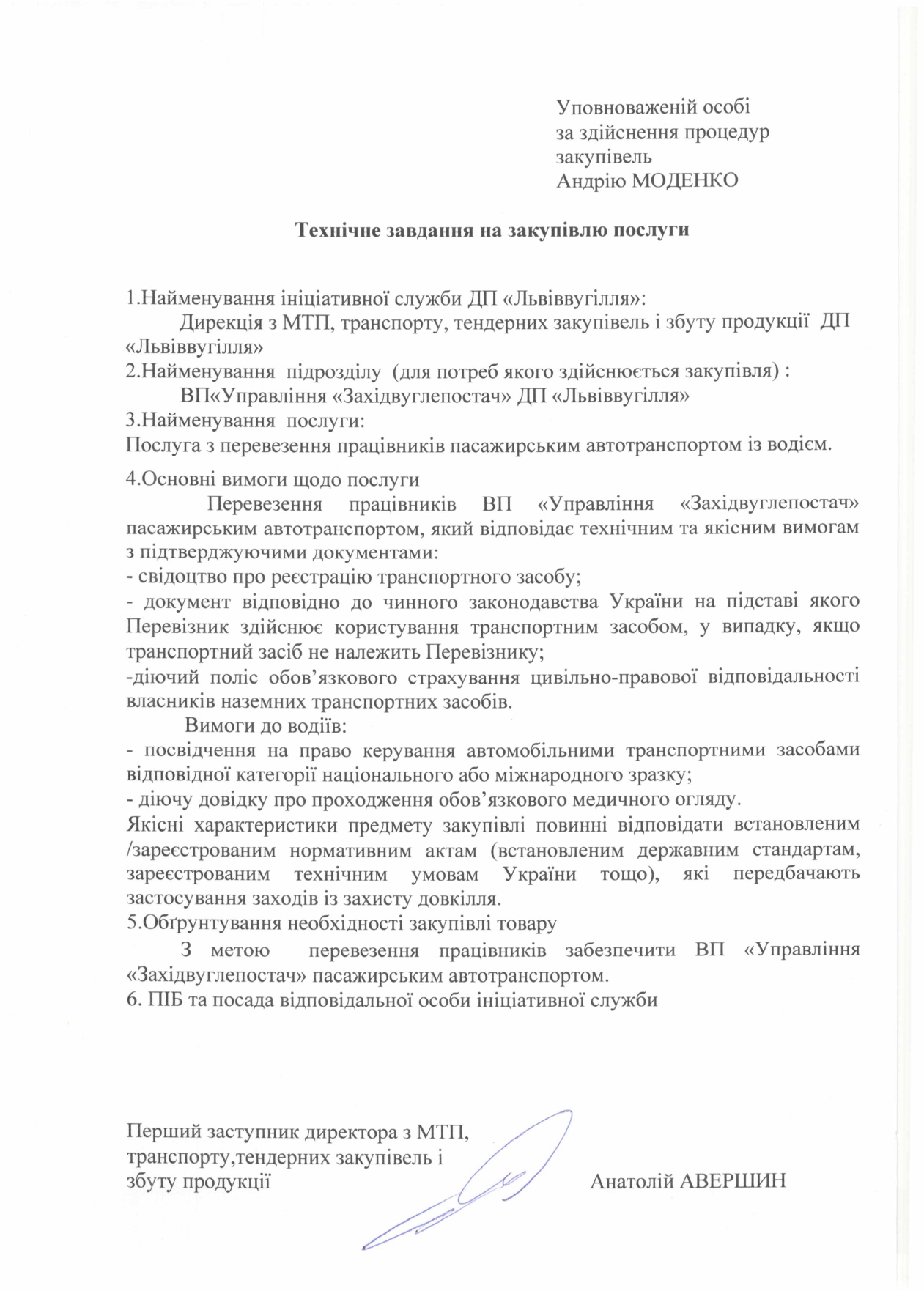 Уповноваженій особі
за здійснення процедур
закупівель
Андрію МОДЕНКО

Технічне завдання на закупівлю послуги

1.Найменування ініціативної служби ДП «Львіввугілля»:
Дирекція з МТП, транспорту, тендерних закупівель і збуту продукції ДП «Львіввугілля»
2.Найменування підрозділу (для потреб якого здійснюється закупівля) :
ВП«Управління «Західвуглепостач» ДП «Львіввугілля»
3.Найменування послуги:
Послуга з перевезення працівників пасажирським автотранспортом із водієм.

4.Основні вимоги щодо послуги
Перевезення працівників ВП «Управління «Західвуглепостач» пасажирським автотранспортом, який відповідає технічним та якісним вимогам з підтверджуючими документами:
- свідоцтво про реєстрацію транспортного засобу;
- документ відповідно до чинного законодавства України на підставі якого Перевізник здійснює користування транспортним засобом, у випадку, якщо транспортний засіб не належить Перевізнику;
-діючий поліс обов'язкового страхування цивільно-правової відповідальності власників наземних транспортних засобів.
Вимоги до водіїв:
- посвідчення на право керування автомобільними транспортними засобами відповідної категорії національного або міжнародного зразку;
- діючу довідку про проходження обов'язкового медичного огляду.
Якісні характеристики предмету закупівлі повинні відповідати встановленим /зареєстрованим нормативним актам (встановленим державним стандартам, зареєстрованим технічним умовам України тощо), які передбачають застосування заходів із захисту довкілля.
5.Обґрунтування необхідності закупівлі товару
З метою перевезення працівників забезпечити ВП «Управління «Західвуглепостач» пасажирським автотранспортом.
6. ПІБ та посада відповідальної особи ініціативної служби

Перший заступник директора з МТП,
транспорту,тендерних закупівель і
збуту продукції Анатолій АВЕРШИН